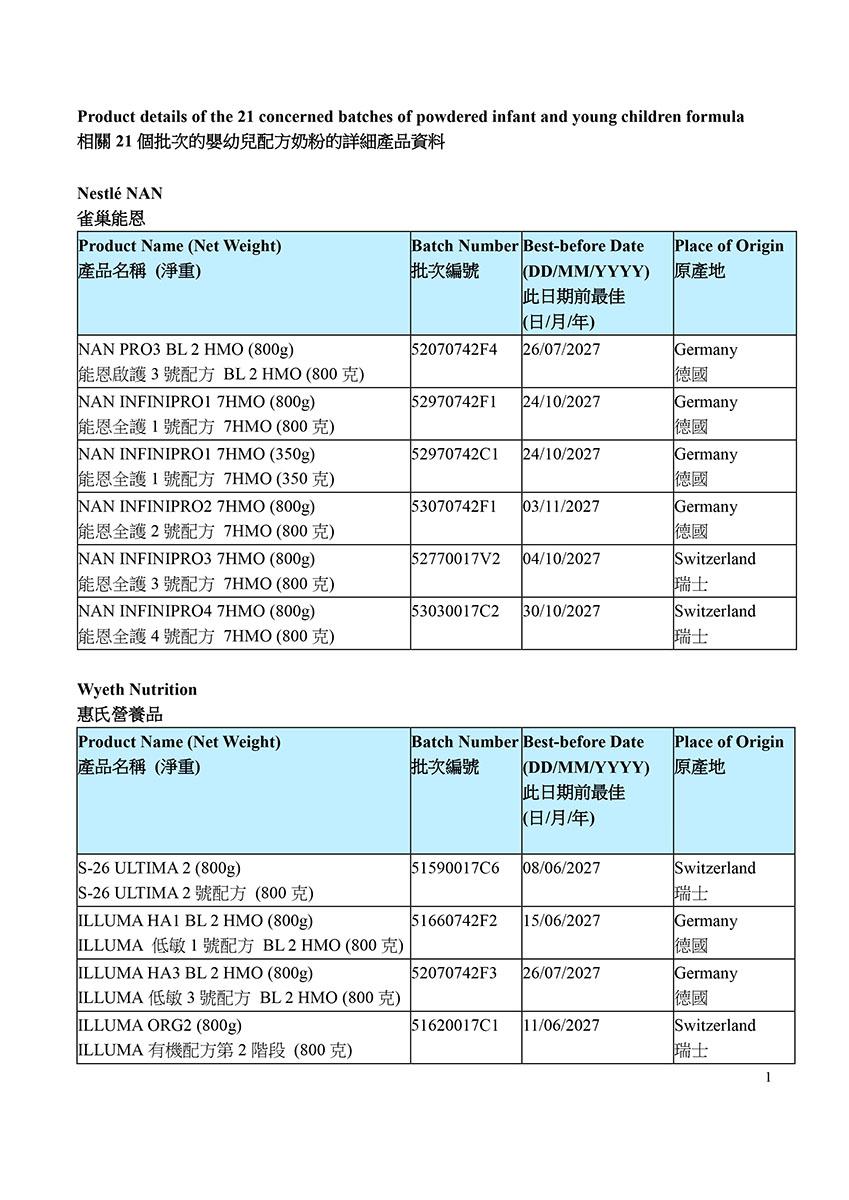 Product details of the 21 concerned batches of powdered infant and young children formula
相關 21 個批次的嬰幼兒配方奶粉的詳細產品資料

Nestlé NAN
雀巢能恩

| Product Name (Net Weight) 產品名稱 (淨重) | Batch Number 批次編號 | Best-before Date (DD/MM/YYYY) 此日期前最佳 (日/月/年) | Place of Origin 原產地 |
|---|---|---|---|
| NAN PRO3 BL 2 HMO (800g) 能恩啟護 3 號配方 BL 2 HMO (800 克) | 52070742F4 | 26/07/2027 | Germany 德國 |
| NAN INFINIPRO1 7HMO (800g) 能恩全護 1 號配方 7HMO (800 克) | 52970742F1 | 24/10/2027 | Germany 德國 |
| NAN INFINIPRO1 7HMO (350g) 能恩全護 1 號配方 7HMO (350 克) | 52970742C1 | 24/10/2027 | Germany 德國 |
| NAN INFINIPRO2 7HMO (800g) 能恩全護 2 號配方 7HMO (800 克) | 53070742F1 | 03/11/2027 | Germany 德國 |
| NAN INFINIPRO3 7HMO (800g) 能恩全護 3 號配方 7HMO (800 克) | 52770017V2 | 04/10/2027 | Switzerland 瑞士 |
| NAN INFINIPRO4 7HMO (800g) 能恩全護 4 號配方 7HMO (800 克) | 53030017C2 | 30/10/2027 | Switzerland 瑞士 |

Wyeth Nutrition
惠氏營養品

| Product Name (Net Weight) 產品名稱 (淨重) | Batch Number 批次編號 | Best-before Date (DD/MM/YYYY) 此日期前最佳 (日/月/年) | Place of Origin 原產地 |
|---|---|---|---|
| S-26 ULTIMA 2 (800g) S-26 ULTIMA 2 號配方 (800 克) | 51590017C6 | 08/06/2027 | Switzerland 瑞士 |
| ILLUMA HA1 BL 2 HMO (800g) ILLUMA 低敏 1 號配方 BL 2 HMO (800 克) | 51660742F2 | 15/06/2027 | Germany 德國 |
| ILLUMA HA3 BL 2 HMO (800g) ILLUMA 低敏 3 號配方 BL 2 HMO (800 克) | 52070742F3 | 26/07/2027 | Germany 德國 |
| ILLUMA ORG2 (800g) ILLUMA 有機配方第 2 階段 (800 克) | 51620017C1 | 11/06/2027 | Switzerland 瑞士 |

1